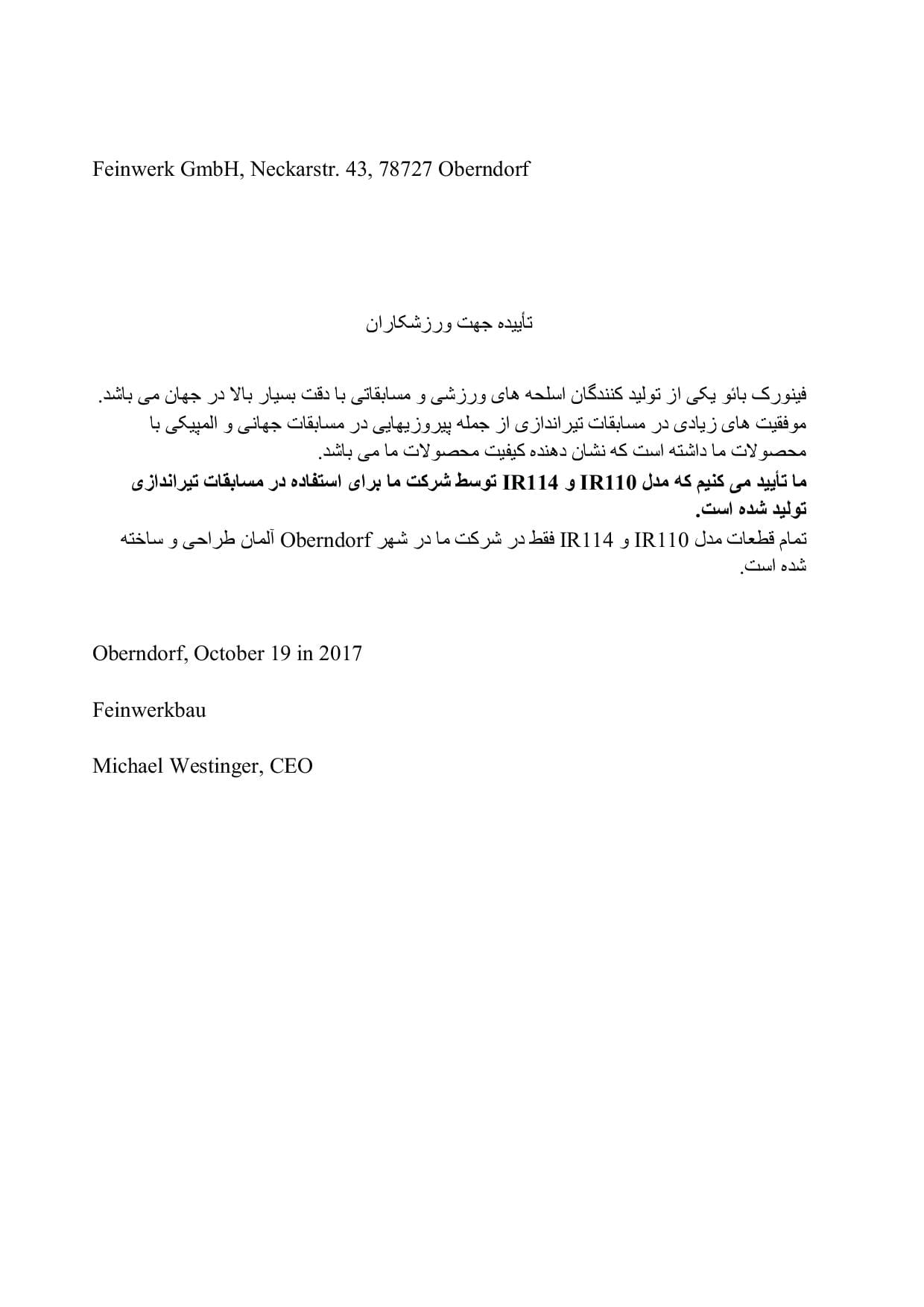 Feinwerk GmbH, Neckarstr. 43, 78727 Oberndorf

تأییده جهت ورزشکاران

فینورک بائو یکی از تولید کنندگان اسلحه های ورزشی و مسابقاتی با دقت بسیار بالا در جهان می باشد. موفقیت های زیادی در مسابقات تیراندازی از جمله پیروزیهایی در مسابقات جهانی و المپیکی با محصولات ما داشته است که نشان دهنده کیفیت محصولات ما می باشد.
ما تأیید می کنیم که مدل IR110 و IR114 توسط شرکت ما برای استفاده در مسابقات تیراندازی تولید شده است.
تمام قطعات مدل IR110 و IR114 فقط در شرکت ما در شهر Oberndorf آلمان طراحی و ساخته شده است.

Oberndorf, October 19 in 2017

Feinwerkbau

Michael Westinger, CEO